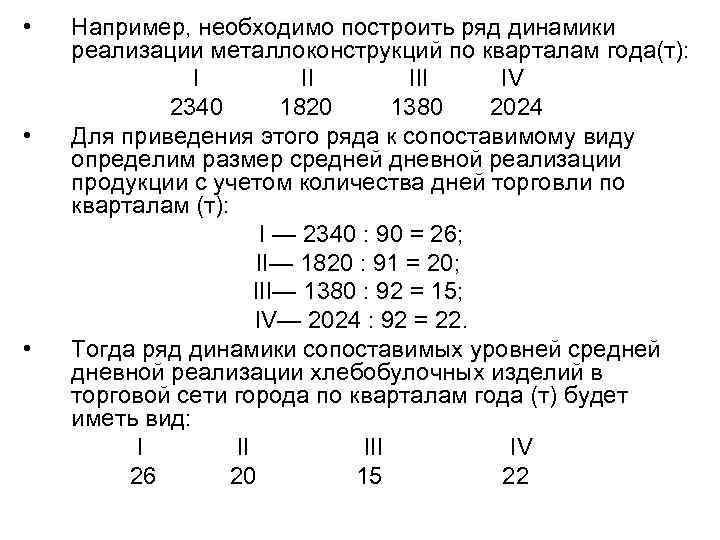 • Например, необходимо построить ряд динамики реализации металлоконструкций по кварталам года(т):

| I | II | III | IV |
|---|---|---|---|
| 2340 | 1820 | 1380 | 2024 |

• Для приведения этого ряда к сопоставимому виду определим размер средней дневной реализации продукции с учетом количества дней торговли по кварталам (т):

I — 2340 : 90 = 26;
II— 1820 : 91 = 20;
III— 1380 : 92 = 15;
IV— 2024 : 92 = 22.

• Тогда ряд динамики сопоставимых уровней средней дневной реализации хлебобулочных изделий в торговой сети города по кварталам года (т) будет иметь вид:

| I | II | III | IV |
|---|---|---|---|
| 26 | 20 | 15 | 22 |